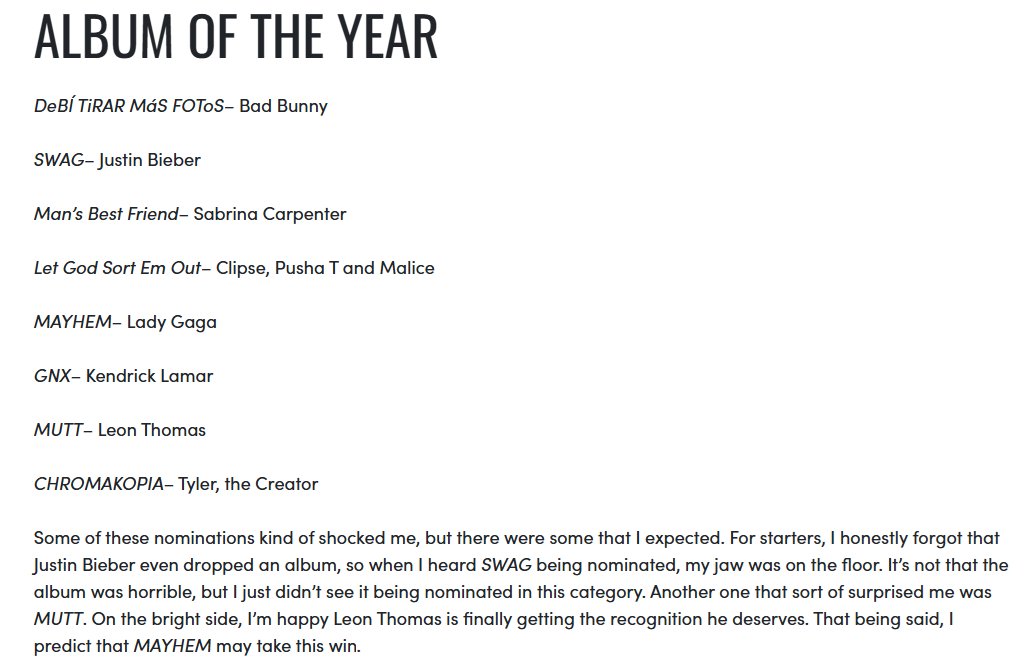 ALBUM OF THE YEAR

DeBÍ TiRAR MáS FOToS– Bad Bunny

SWAG– Justin Bieber

Man's Best Friend– Sabrina Carpenter

Let God Sort Em Out– Clipse, Pusha T and Malice

MAYHEM– Lady Gaga

GNX– Kendrick Lamar

MUTT– Leon Thomas

CHROMAKOPIA– Tyler, the Creator

Some of these nominations kind of shocked me, but there were some that I expected. For starters, I honestly forgot that Justin Bieber even dropped an album, so when I heard SWAG being nominated, my jaw was on the floor. It's not that the album was horrible, but I just didn't see it being nominated in this category. Another one that sort of surprised me was MUTT. On the bright side, I'm happy Leon Thomas is finally getting the recognition he deserves. That being said, I predict that MAYHEM may take this win.